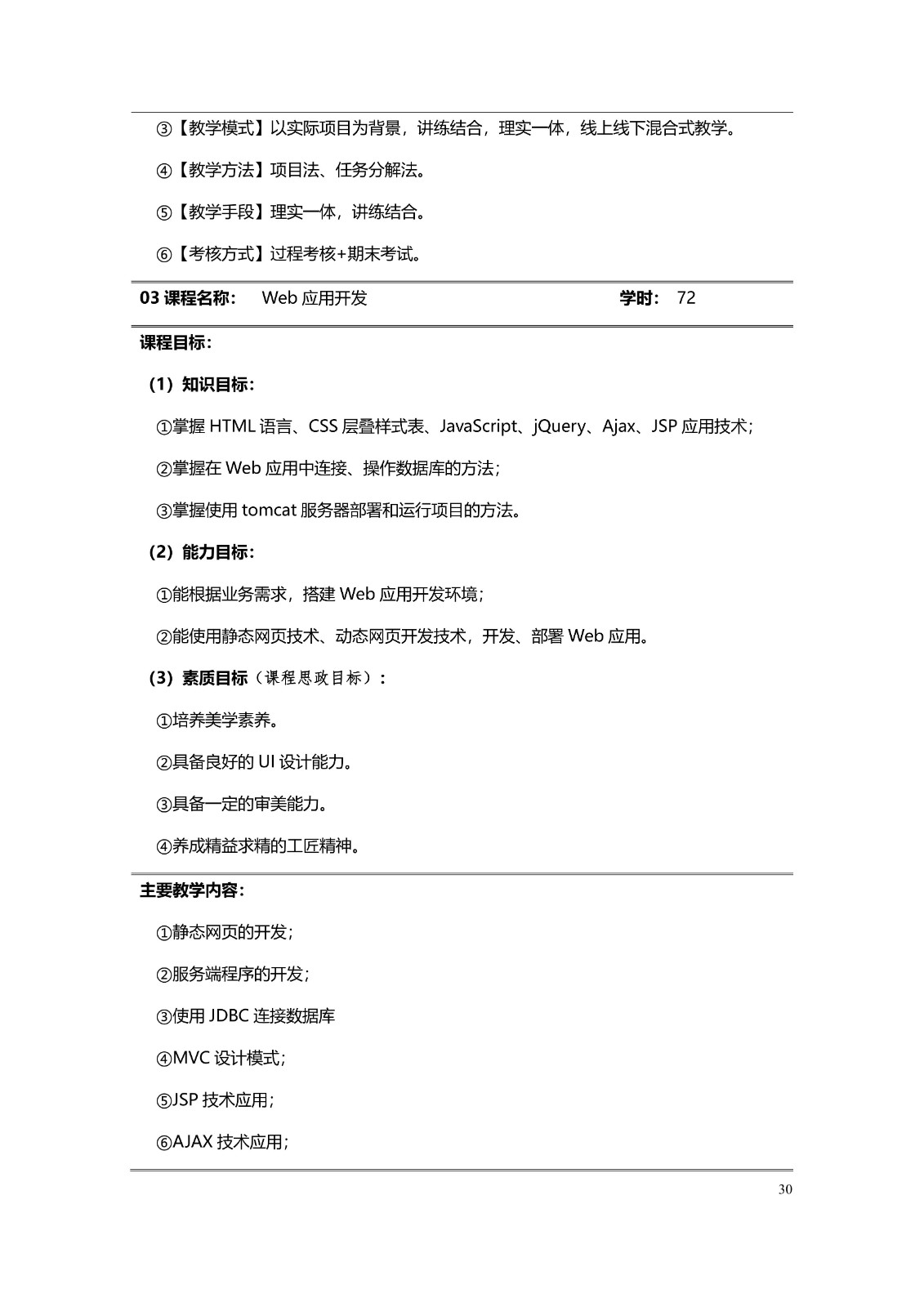 ③【教学模式】以实际项目为背景，讲练结合，理实一体，线上线下混合式教学。

④【教学方法】项目法、任务分解法。

⑤【教学手段】理实一体，讲练结合。

⑥【考核方式】过程考核+期末考试。

03课程名称： Web应用开发 学时： 72

课程目标：

（1）知识目标：

①掌握HTML语言、CSS层叠样式表、JavaScript、jQuery、Ajax、JSP应用技术；

②掌握在Web应用中连接、操作数据库的方法；

③掌握使用tomcat服务器部署和运行项目的方法。

（2）能力目标：

①能根据业务需求，搭建Web应用开发环境；

②能使用静态网页技术、动态网页开发技术，开发、部署Web应用。

（3）素质目标（课程思政目标）：

①培养美学素养。

②具备良好的UI设计能力。

③具备一定的审美能力。

④养成精益求精的工匠精神。

主要教学内容：

①静态网页的开发；

②服务端程序的开发；

③使用JDBC连接数据库

④MVC设计模式；

⑤JSP技术应用；

⑥AJAX技术应用；

30